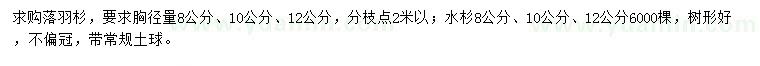 求购落羽杉，要求胸径量8公分、10公分、12公分，分枝点2米以；水杉8公分、10公分、12公分6000棵，树形好，不偏冠，带常规土球。